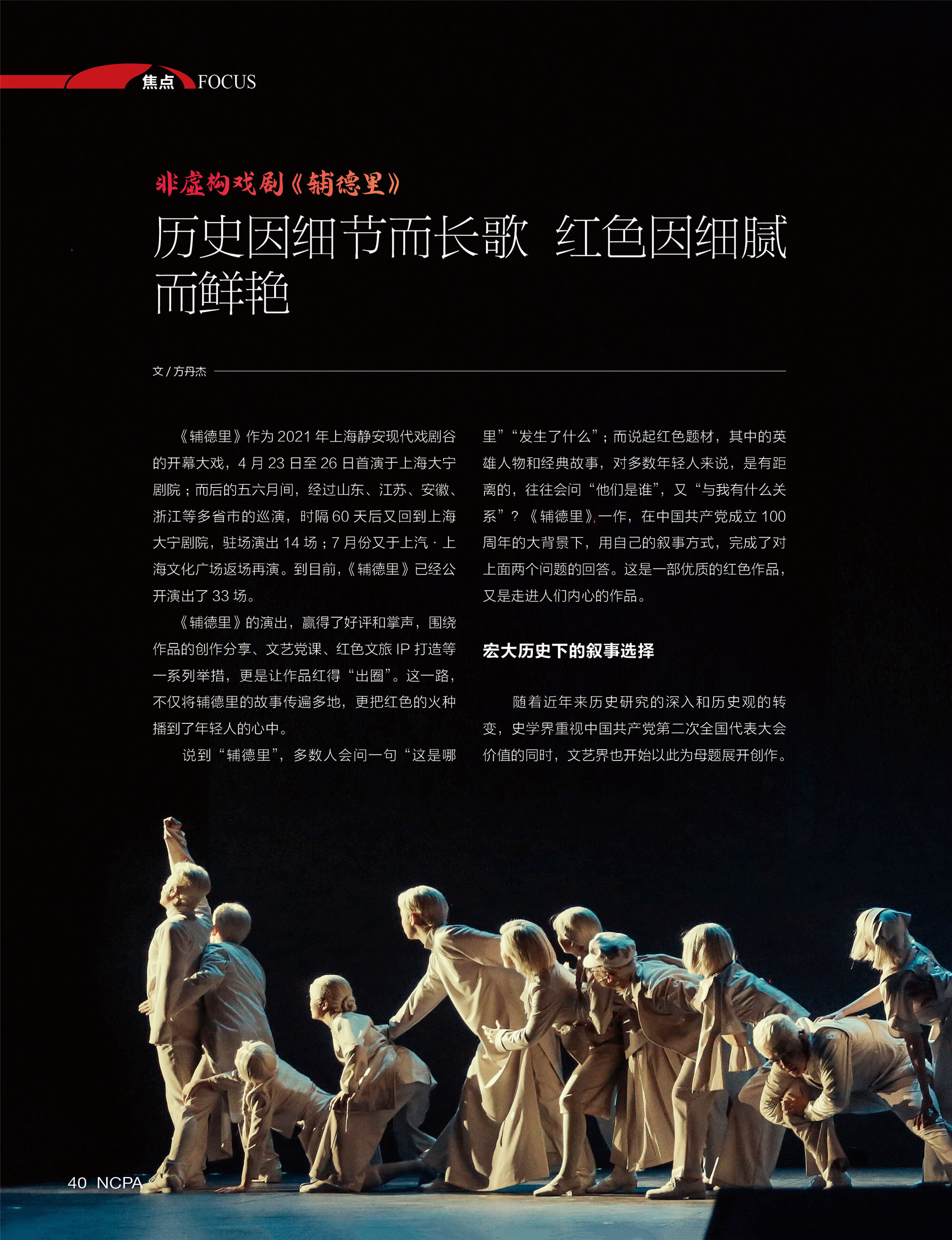 焦点 FOCUS

非虚构戏剧《辅德里》

历史因细节而长歌 红色因细腻而鲜艳

文/方丹杰

《辅德里》作为2021年上海静安现代戏剧谷的开幕大戏，4月23日至26日首演于上海大宁剧院；而后的五六月间，经过山东、江苏、安徽、浙江等多省市的巡演，时隔60天后又回到上海大宁剧院，驻场演出14场；7月份又于上汽·上海文化广场返场再演。到目前，《辅德里》已经公开演出了33场。

《辅德里》的演出，赢得了好评和掌声，围绕作品的创作分享、文艺党课、红色文旅IP打造等一系列举措，更是让作品红得“出圈”。这一路，不仅将辅德里的故事传遍多地，更把红色的火种播到了年轻人的心中。

说到“辅德里”，多数人会问一句“这是哪里”“发生了什么”；而说起红色题材，其中的英雄人物和经典故事，对多数年轻人来说，是有距离的，往往会问“他们是谁”，又“与我有什么关系”？《辅德里》一作，在中国共产党成立100周年的大背景下，用自己的叙事方式，完成了对上面两个问题的回答。这是一部优质的红色作品，又是走进人们内心的作品。

宏大历史下的叙事选择

随着近年来历史研究的深入和历史观的转变，史学界重视中国共产党第二次全国代表大会价值的同时，文艺界也开始以此为母题展开创作。

40 NCPA